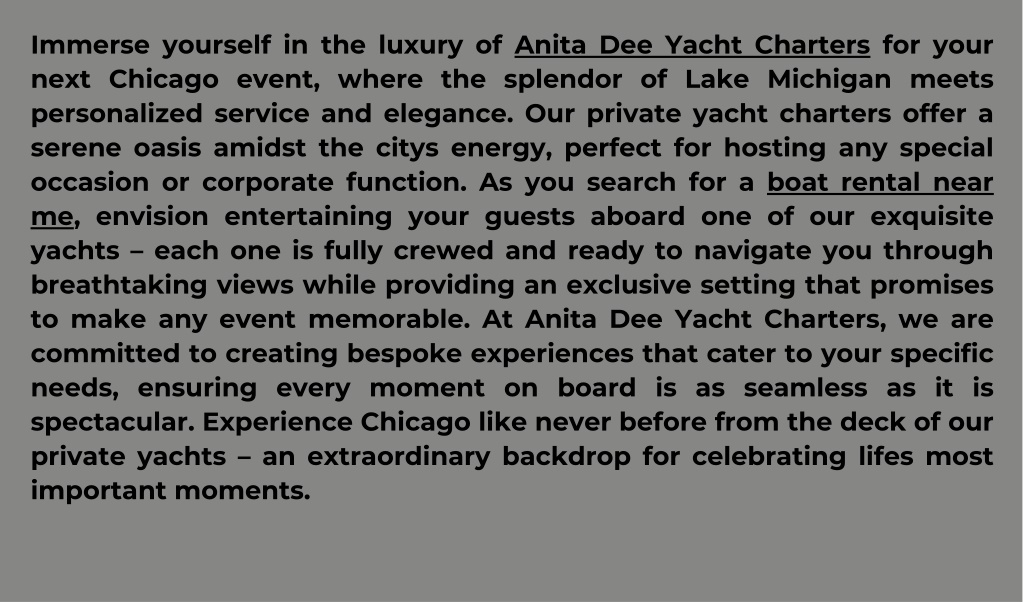 Immerse yourself in the luxury of Anita Dee Yacht Charters for your next Chicago event, where the splendor of Lake Michigan meets personalized service and elegance. Our private yacht charters offer a serene oasis amidst the citys energy, perfect for hosting any special occasion or corporate function. As you search for a boat rental near me, envision entertaining your guests aboard one of our exquisite yachts – each one is fully crewed and ready to navigate you through breathtaking views while providing an exclusive setting that promises to make any event memorable. At Anita Dee Yacht Charters, we are committed to creating bespoke experiences that cater to your specific needs, ensuring every moment on board is as seamless as it is spectacular. Experience Chicago like never before from the deck of our private yachts – an extraordinary backdrop for celebrating lifes most important moments.